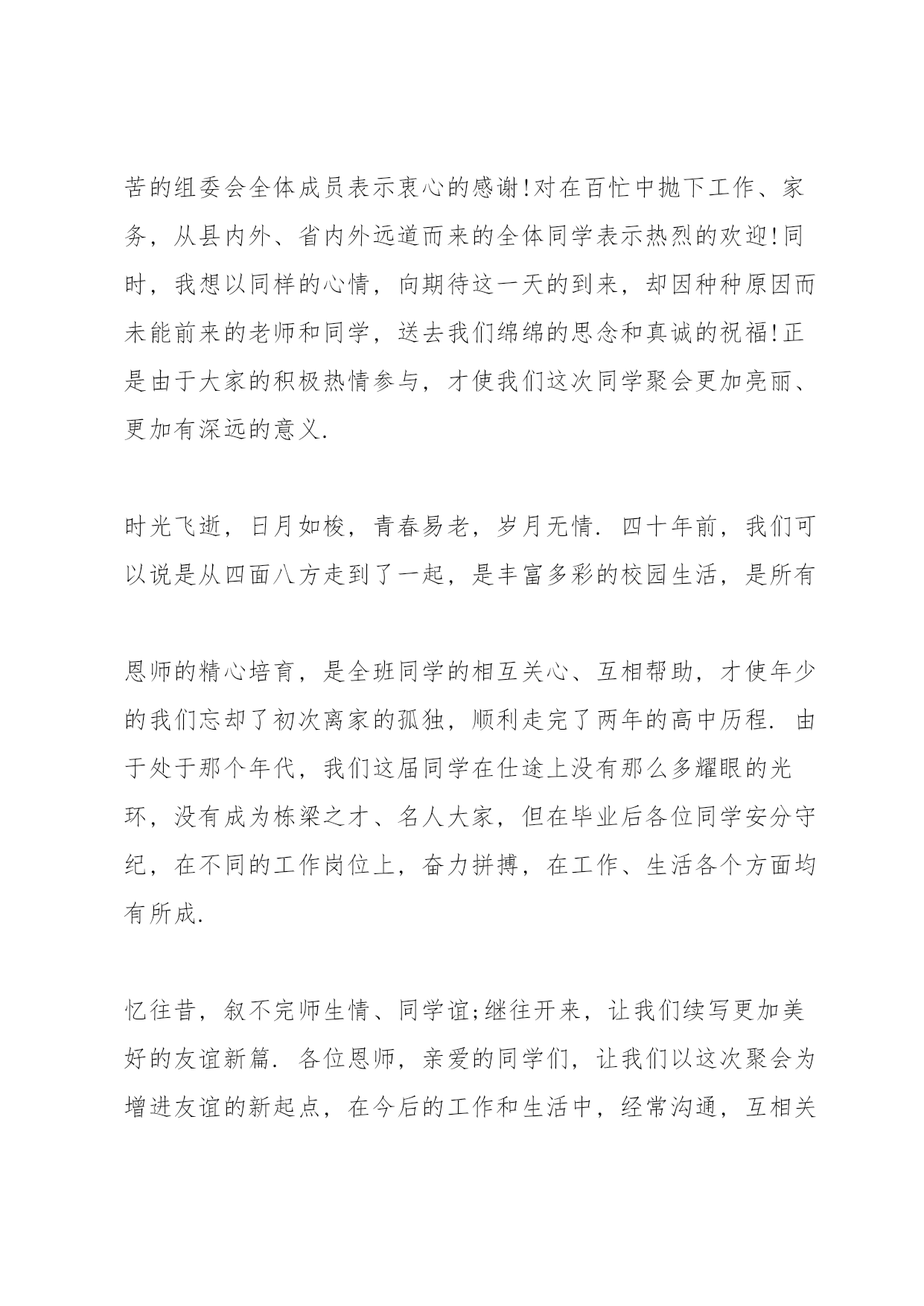 苦的组委会全体成员表示衷心的感谢!对在百忙中抛下工作、家务，从县内外、省内外远道而来的全体同学表示热烈的欢迎!同时，我想以同样的心情，向期待这一天的到来，却因种种原因而未能前来的老师和同学，送去我们绵绵的思念和真诚的祝福!正是由于大家的积极热情参与，才使我们这次同学聚会更加亮丽、更加有深远的意义.

时光飞逝，日月如梭，青春易老，岁月无情. 四十年前，我们可以说是从四面八方走到了一起，是丰富多彩的校园生活，是所有

恩师的精心培育，是全班同学的相互关心、互相帮助，才使年少的我们忘却了初次离家的孤独，顺利走完了两年的高中历程. 由于处于那个年代，我们这届同学在仕途上没有那么多耀眼的光环，没有成为栋梁之才、名人大家，但在毕业后各位同学安分守纪，在不同的工作岗位上，奋力拼搏，在工作、生活各个方面均有所成.

忆往昔，叙不完师生情、同学谊;继往开来，让我们续写更加美好的友谊新篇. 各位恩师，亲爱的同学们，让我们以这次聚会为增进友谊的新起点，在今后的工作和生活中，经常沟通，互相关